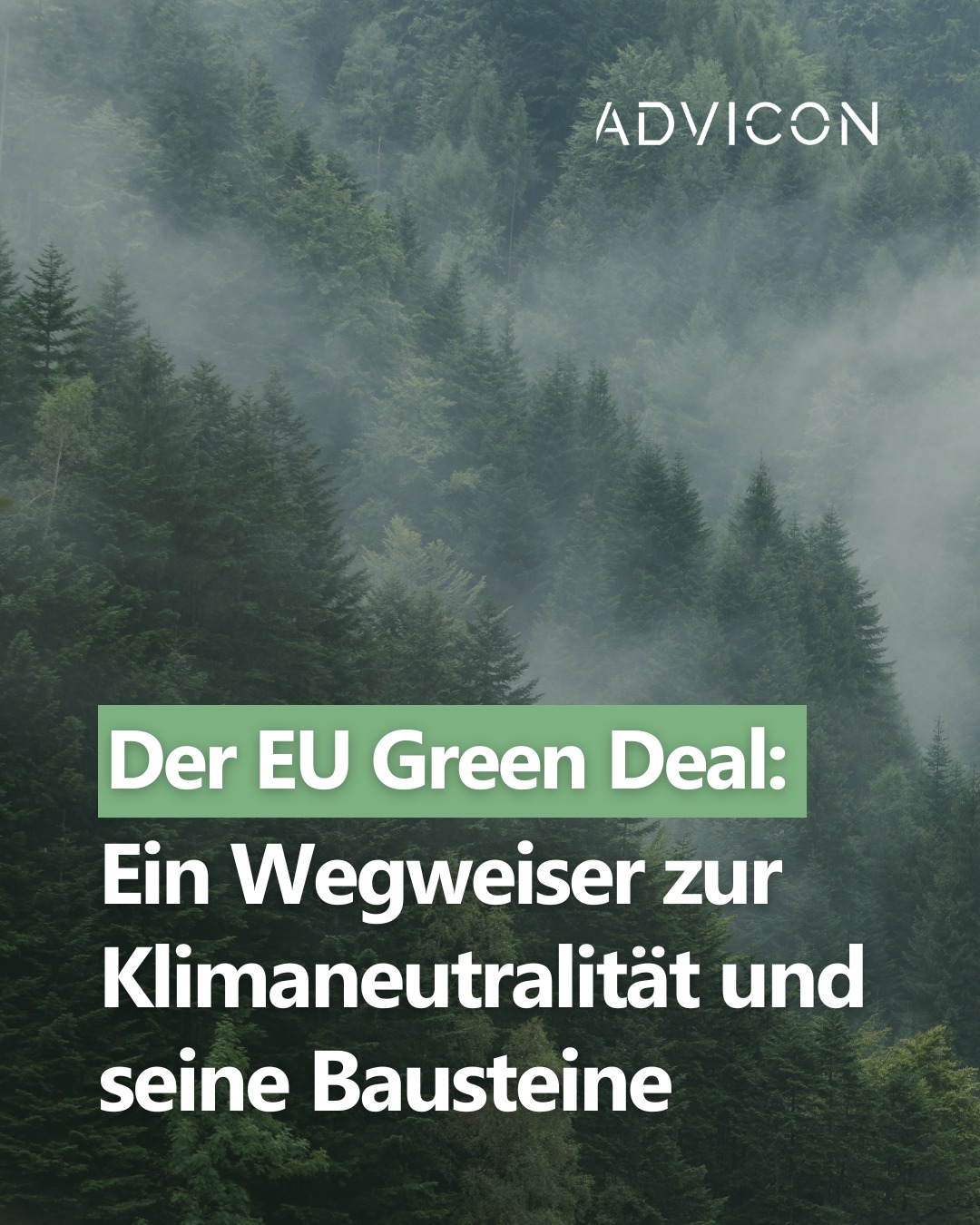 ADVICON

Der EU Green Deal:
Ein Wegweiser zur Klimaneutralität und seine Bausteine